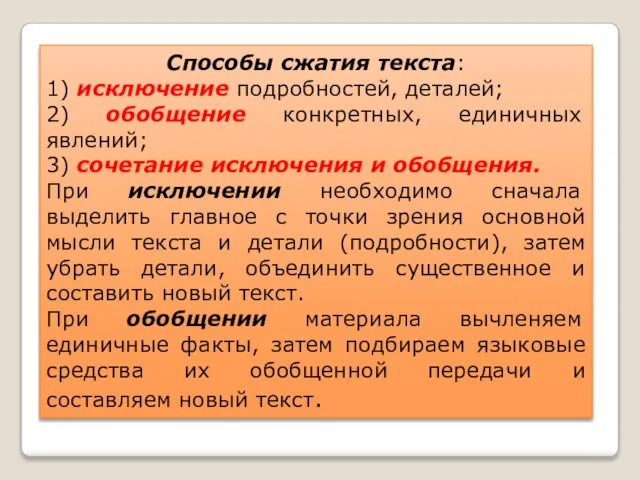 Способы сжатия текста:
1) исключение подробностей, деталей;
2) обобщение конкретных, единичных явлений;
3) сочетание исключения и обобщения.

При исключении необходимо сначала выделить главное с точки зрения основной мысли текста и детали (подробности), затем убрать детали, объединить существенное и составить новый текст.

При обобщении материала вычленяем единичные факты, затем подбираем языковые средства их обобщенной передачи и составляем новый текст.